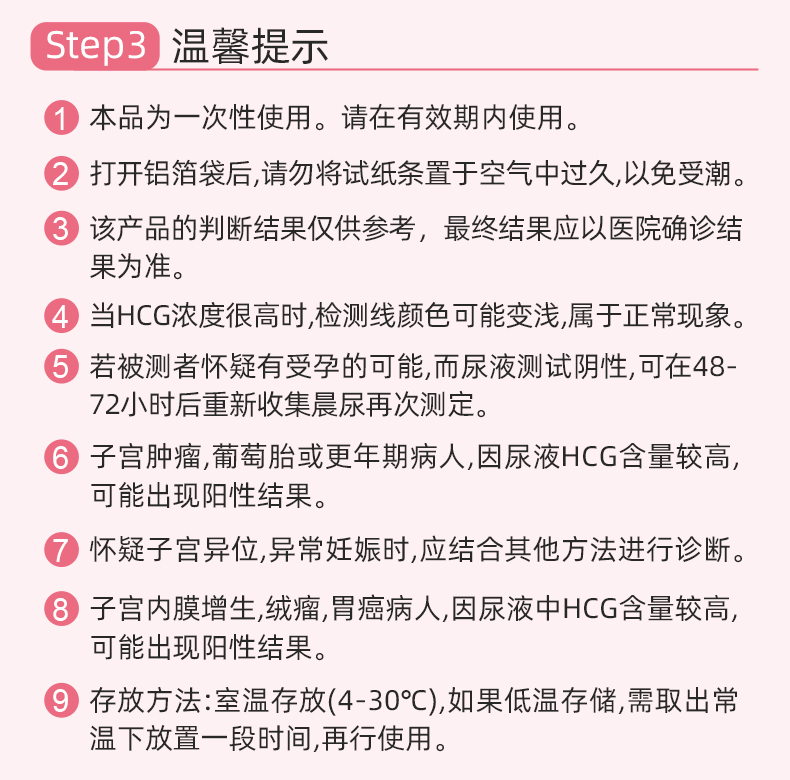 Step3 温馨提示

1 本品为一次性使用。请在有效期内使用。

2 打开铝箔袋后,请勿将试纸条置于空气中过久,以免受潮。

3 该产品的判断结果仅供参考，最终结果应以医院确诊结果为准。

4 当HCG浓度很高时,检测线颜色可能变浅,属于正常现象。

5 若被测者怀疑有受孕的可能,而尿液测试阴性,可在48-72小时后重新收集晨尿再次测定。

6 子宫肿瘤,葡萄胎或更年期病人,因尿液HCG含量较高,可能出现阳性结果。

7 怀疑子宫异位,异常妊娠时,应结合其他方法进行诊断。

8 子宫内膜增生,绒瘤,胃癌病人,因尿液中HCG含量较高,可能出现阳性结果。

9 存放方法:室温存放(4-30℃),如果低温存储,需取出常温下放置一段时间,再行使用。